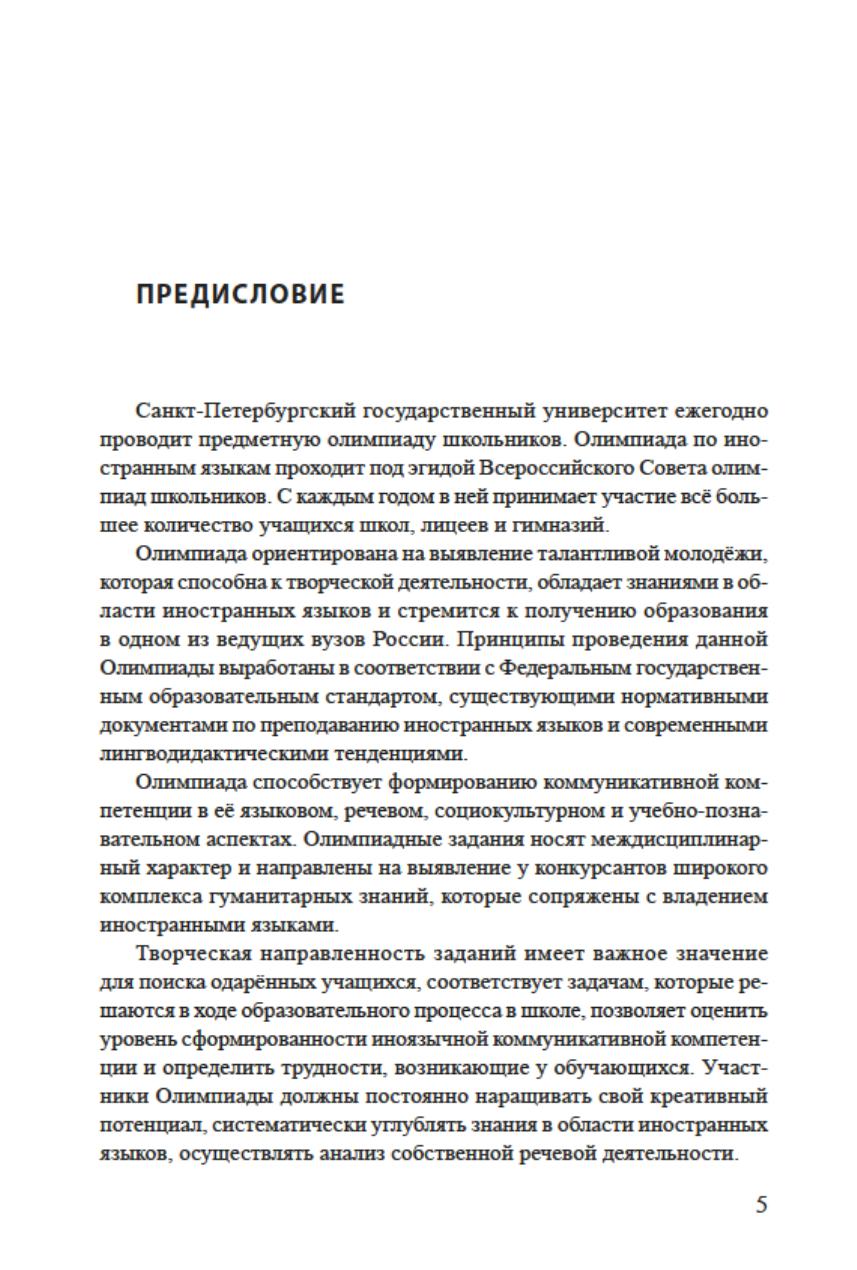 ПРЕДИСЛОВИЕ

Санкт-Петербургский государственный университет ежегодно проводит предметную олимпиаду школьников. Олимпиада по иностранным языкам проходит под эгидой Всероссийского Совета олимпиад школьников. С каждым годом в ней принимает участие всё большее количество учащихся школ, лицеев и гимназий.

Олимпиада ориентирована на выявление талантливой молодёжи, которая способна к творческой деятельности, обладает знаниями в области иностранных языков и стремится к получению образования в одном из ведущих вузов России. Принципы проведения данной Олимпиады выработаны в соответствии с Федеральным государственным образовательным стандартом, существующими нормативными документами по преподаванию иностранных языков и современными лингводидактическими тенденциями.

Олимпиада способствует формированию коммуникативной компетенции в её языковом, речевом, социокультурном и учебно-познавательном аспектах. Олимпиадные задания носят междисциплинарный характер и направлены на выявление у конкурсантов широкого комплекса гуманитарных знаний, которые сопряжены с владением иностранными языками.

Творческая направленность заданий имеет важное значение для поиска одарённых учащихся, соответствует задачам, которые решаются в ходе образовательного процесса в школе, позволяет оценить уровень сформированности иноязычной коммуникативной компетенции и определить трудности, возникающие у обучающихся. Участники Олимпиады должны постоянно наращивать свой креативный потенциал, систематически углублять знания в области иностранных языков, осуществлять анализ собственной речевой деятельности.

5